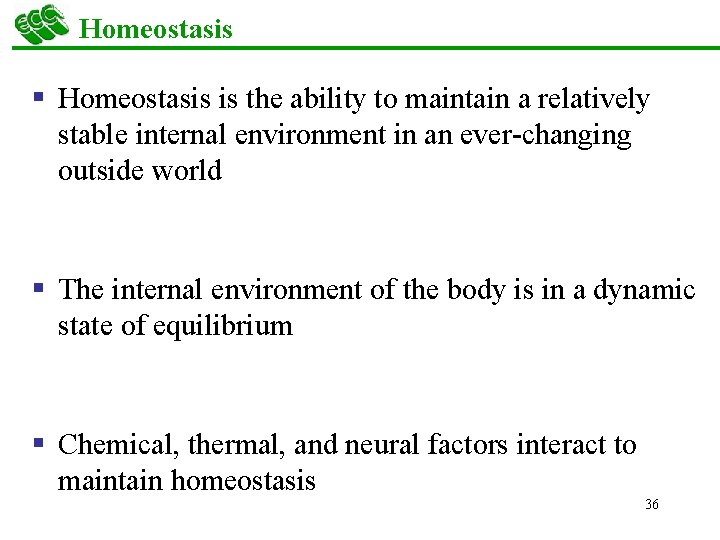 ECC Homeostasis

▪ Homeostasis is the ability to maintain a relatively stable internal environment in an ever-changing outside world

▪ The internal environment of the body is in a dynamic state of equilibrium

▪ Chemical, thermal, and neural factors interact to maintain homeostasis

36